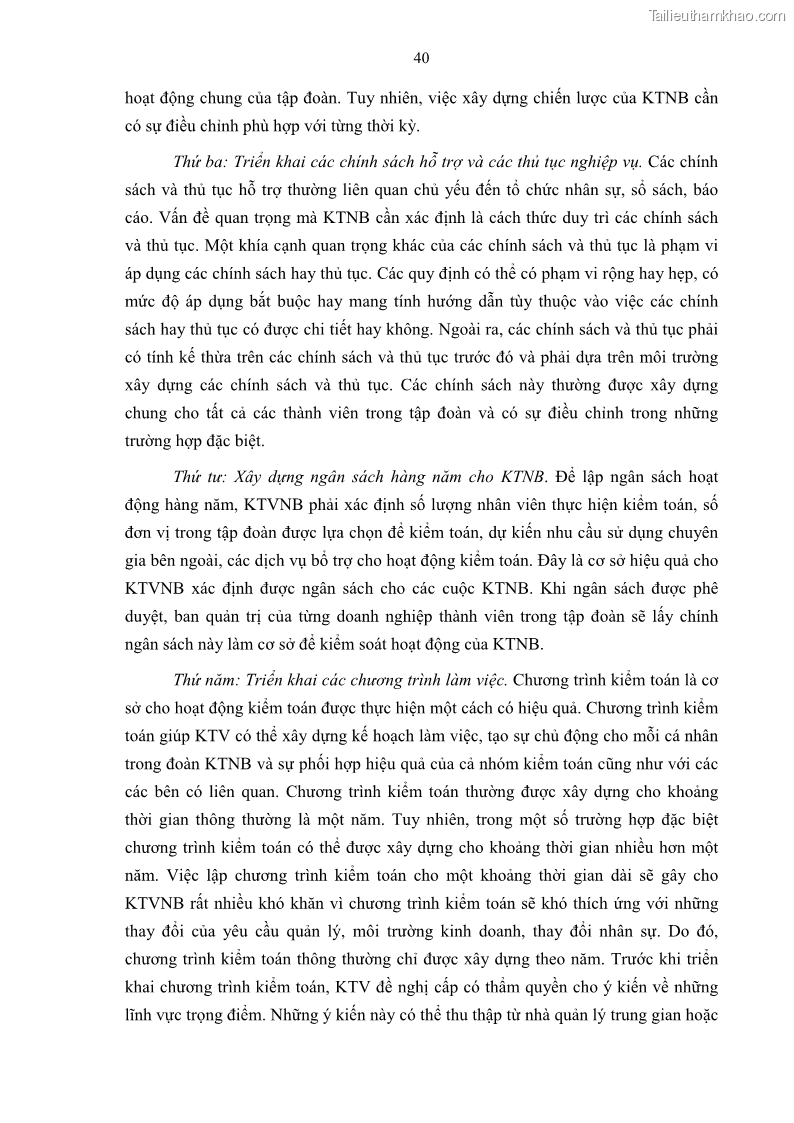 Tailieuthamkhao.com

40

hoạt động chung của tập đoàn. Tuy nhiên, việc xây dựng chiến lược của KTNB cần có sự điều chỉnh phù hợp với từng thời kỳ.

Thứ ba: Triển khai các chính sách hỗ trợ và các thủ tục nghiệp vụ. Các chính sách và thủ tục hỗ trợ thường liên quan chủ yếu đến tổ chức nhân sự, sổ sách, báo cáo. Vấn đề quan trọng mà KTNB cần xác định là cách thức duy trì các chính sách và thủ tục. Một khía cạnh quan trọng khác của các chính sách và thủ tục là phạm vi áp dụng các chính sách hay thủ tục. Các quy định có thể có phạm vi rộng hay hẹp, có mức độ áp dụng bắt buộc hay mang tính hướng dẫn tùy thuộc vào việc các chính sách hay thủ tục có được chi tiết hay không. Ngoài ra, các chính sách và thủ tục phải có tính kế thừa trên các chính sách và thủ tục trước đó và phải dựa trên môi trường xây dựng các chính sách và thủ tục. Các chính sách này thường được xây dựng chung cho tất cả các thành viên trong tập đoàn và có sự điều chỉnh trong những trường hợp đặc biệt.

Thứ tư: Xây dựng ngân sách hàng năm cho KTNB. Để lập ngân sách hoạt động hàng năm, KTVNB phải xác định số lượng nhân viên thực hiện kiểm toán, số đơn vị trong tập đoàn được lựa chọn để kiểm toán, dự kiến nhu cầu sử dụng chuyên gia bên ngoài, các dịch vụ bổ trợ cho hoạt động kiểm toán. Đây là cơ sở hiệu quả cho KTVNB xác định được ngân sách cho các cuộc KTNB. Khi ngân sách được phê duyệt, ban quản trị của từng doanh nghiệp thành viên trong tập đoàn sẽ lấy chính ngân sách này làm cơ sở để kiểm soát hoạt động của KTNB.

Thứ năm: Triển khai các chương trình làm việc. Chương trình kiểm toán là cơ sở cho hoạt động kiểm toán được thực hiện một cách có hiệu quả. Chương trình kiểm toán giúp KTV có thể xây dựng kế hoạch làm việc, tạo sự chủ động cho mỗi cá nhân trong đoàn KTNB và sự phối hợp hiệu quả của cả nhóm kiểm toán cũng như với các các bên có liên quan. Chương trình kiểm toán thường được xây dựng cho khoảng thời gian thông thường là một năm. Tuy nhiên, trong một số trường hợp đặc biệt chương trình kiểm toán có thể được xây dựng cho khoảng thời gian nhiều hơn một năm. Việc lập chương trình kiểm toán cho một khoảng thời gian dài sẽ gây cho KTVNB rất nhiều khó khăn vì chương trình kiểm toán sẽ khó thích ứng với những thay đổi của yêu cầu quản lý, môi trường kinh doanh, thay đổi nhân sự. Do đó, chương trình kiểm toán thông thường chỉ được xây dựng theo năm. Trước khi triển khai chương trình kiểm toán, KTV đề nghị cấp có thẩm quyền cho ý kiến về những lĩnh vực trọng điểm. Những ý kiến này có thể thu thập từ nhà quản lý trung gian hoặc